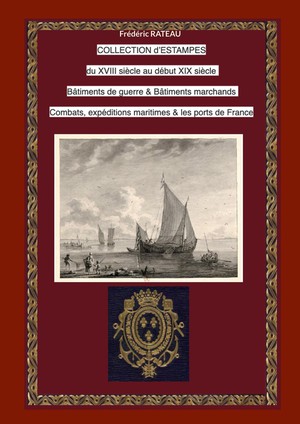 Frédéric RATEAU

COLLECTION d'ESTAMPES

du XVIII siècle au début XIX siècle

Bâtiments de guerre & Bâtiments marchands

Combats, expéditions maritimes & les ports de France